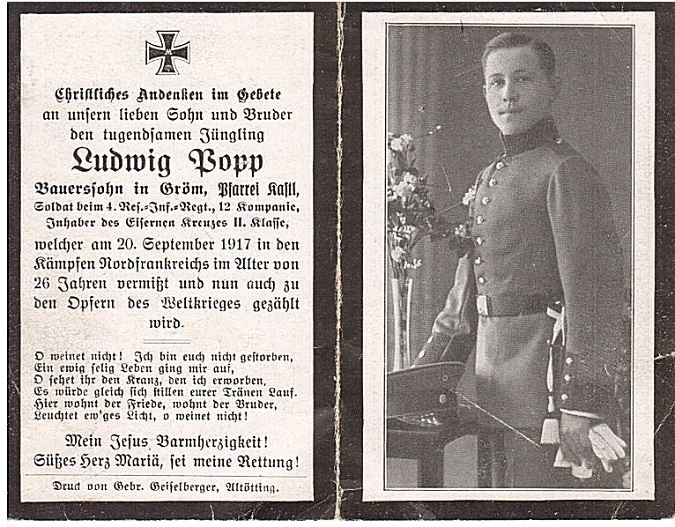 Christliches Andenken im Gebete an unsern lieben Sohn und Bruder den tugendsamen Jüngling

Ludwig Popp

Bauerssohn in Gröm, Pfarrei Kastl, Soldat beim 4. Res.-Inf.-Regt., 12 Kompanie, Inhaber des Eisernen Kreuzes II. Klasse,

welcher am 20. September 1917 in den Kämpfen Nordfrankreichs im Alter von 26 Jahren vermißt und nun auch zu den Opfern des Weltkrieges gezählt wird.

O weinet nicht! Ich bin euch nicht gestorben,
Ein ewig selig Leben ging mir auf,
O sehet ihr den Kranz, den ich erworben,
Es würde gleich sich stillen eurer Tränen Lauf.
Hier wohnt der Friede, wohnt der Bruder,
Leuchtet ew'ges Licht, o weinet nicht!

Mein Jesus Barmherzigkeit!
Süßes Herz Mariä, sei meine Rettung!

Druck von Gebr. Geiselberger, Altötting.